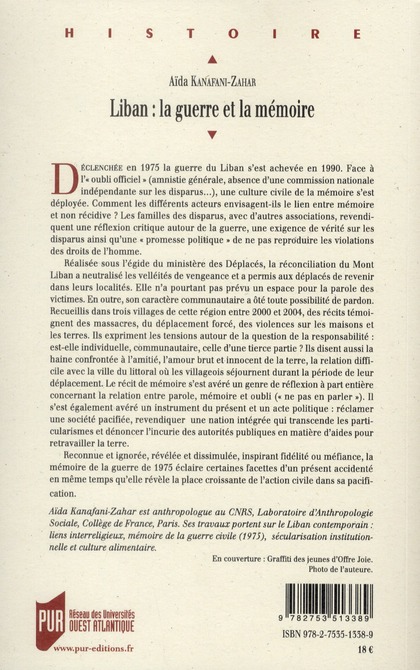 HISTOIRE

Aïda Kanafani-Zahar

Liban : la guerre et la mémoire

Déclenchée en 1975 la guerre du Liban s'est achevée en 1990. Face à l'« oubli officiel » (amnistie générale, absence d'une commission nationale indépendante sur les disparus...), une culture civile de la mémoire s'est déployée. Comment les différents acteurs envisagent-ils le lien entre mémoire et non récidive ? Les familles des disparus, avec d'autres associations, revendiquent une réflexion critique autour de la guerre, une exigence de vérité sur les disparus ainsi qu'une « promesse politique » de ne pas reproduire les violations des droits de l'homme.

Réalisée sous l'égide du ministère des Déplacés, la réconciliation du Mont Liban a neutralisé les velléités de vengeance et a permis aux déplacés de revenir dans leurs localités. Elle n'a pourtant pas prévu un espace pour la parole des victimes. En outre, son caractère communautaire a ôté toute possibilité de pardon. Recueillis dans trois villages de cette région entre 2000 et 2004, des récits témoignent des massacres, du déplacement forcé, des violences sur les maisons et les terres. Ils expriment les tensions autour de la question de la responsabilité : est-elle individuelle, communautaire, celle d'une tierce partie ? Ils disent aussi la haine confrontée à l'amitié, l'amour brut et innocent de la terre, la relation difficile avec la ville du littoral où les villageois séjournent durant la période de leur déplacement. Le récit de mémoire s'est avéré un genre de réflexion à part entière concernant la relation entre parole, mémoire et oubli (« ne pas en parler »). Il s'est également avéré un instrument du présent et un acte politique : réclamer une société pacifiée, revendiquer une nation intégrée qui transcende les particularismes et dénoncer l'incurie des autorités publiques en matière d'aides pour retravailler la terre.

Reconnue et ignorée, révélée et dissimulée, inspirant fidélité ou méfiance, la mémoire de la guerre de 1975 éclaire certaines facettes d'un présent accidenté en même temps qu'elle révèle la place croissante de l'action civile dans sa pacification.

Aïda Kanafani-Zahar est anthropologue au CNRS, Laboratoire d'Anthropologie Sociale, Collège de France, Paris. Ses travaux portent sur le Liban contemporain : liens interreligieux, mémoire de la guerre civile (1975), sécularisation institutionnelle et culture alimentaire.

En couverture : Graffiti des jeunes d'Offre Joie.
Photo de l'auteure.

PUR Réseau des Universités OUEST ATLANTIQUE
www.pur-editions.fr

9 782753 513389
ISBN 978-2-7535-1338-9
18 €